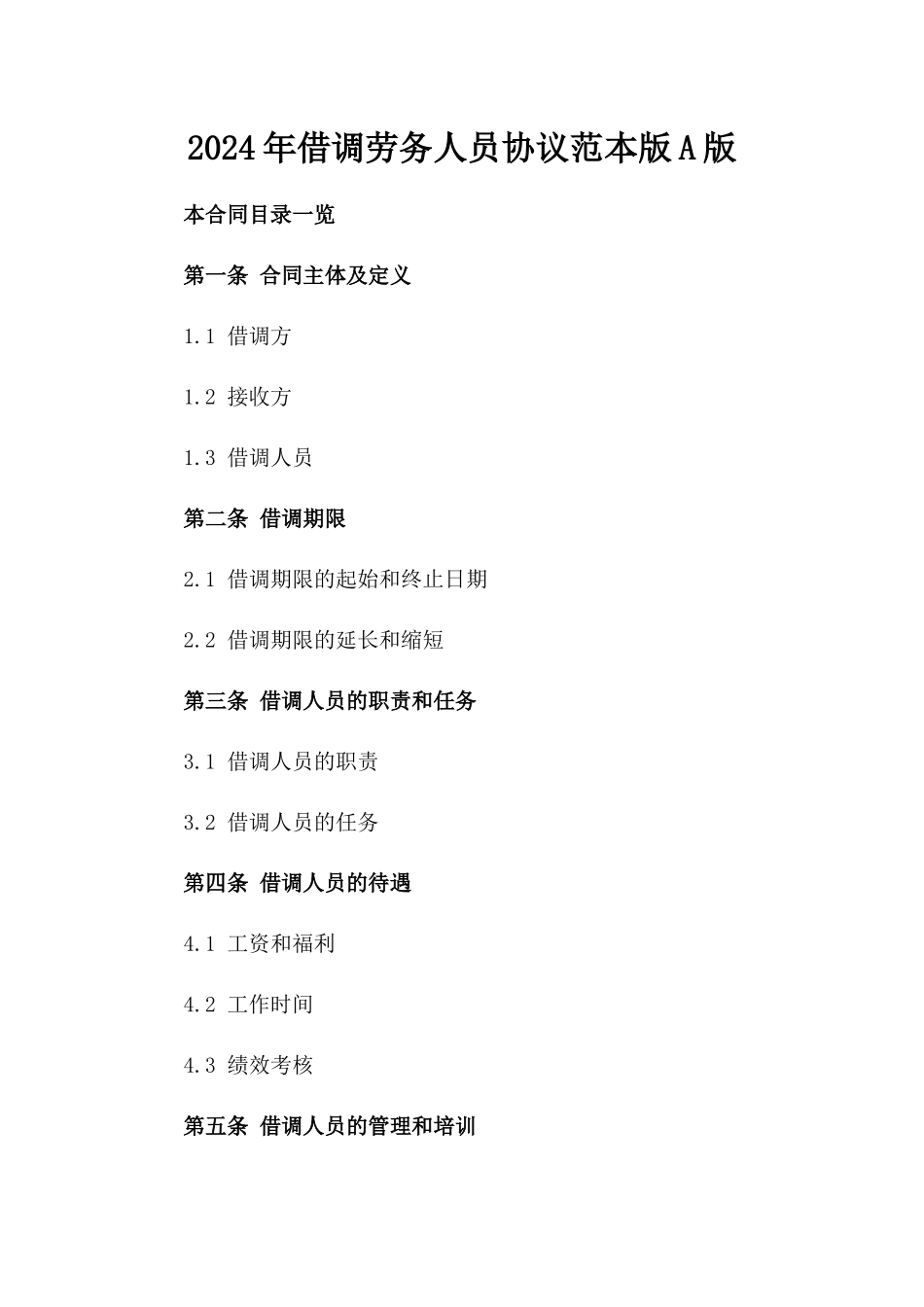 2024年借调劳务人员协议范本版A版

本合同目录一览

第一条 合同主体及定义

1.1 借调方

1.2 接收方

1.3 借调人员

第二条 借调期限

2.1 借调期限的起始和终止日期

2.2 借调期限的延长和缩短

第三条 借调人员的职责和任务

3.1 借调人员的职责

3.2 借调人员的任务

第四条 借调人员的待遇

4.1 工资和福利

4.2 工作时间

4.3 绩效考核

第五条 借调人员的管理和培训